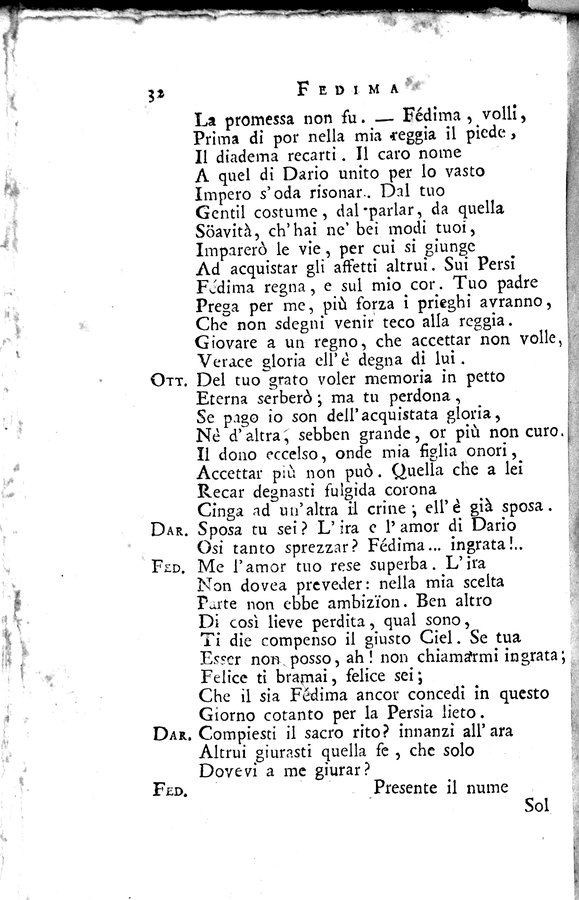 32 FEDIMA

La promessa non fu. — Fédima, volli,
Prima di por nella mia reggia il piede,
Il diadema recarti. Il caro nome
A quel di Dario unito per lo vasto
Impero s'oda risonar. Dal tuo
Gentil costume, dal parlar, da quella
Söavità, ch'hai ne' bei modi tuoi,
Imparerò le vie, per cui si giunge
Ad acquistar gli affetti altrui. Sui Persi
Fédima regna, e sul mio cor. Tuo padre
Prega per me, più forza i prieghi avranno,
Che non sdegni venir teco alla reggia.
Giovare a un regno, che accettar non volle,
Verace gloria ell'è degna di lui.

OTT. Del tuo grato voler memoria in petto
Eterna serberò; ma tu perdona,
Se pago io son dell'acquistata gloria,
Nè d'altra, sebben grande, or più non curo.
Il dono eccelso, onde mia figlia onori,
Accettar più non può. Quella che a lei
Recar degnasti fulgida corona
Cinga ad un'altra il crine; ell'è già sposa.

DAR. Sposa tu sei? L'ira e l'amor di Dario
Osi tanto sprezzar? Fédima... ingrata!..

FED. Me l'amor tuo rese superba. L'ira
Non dovea preveder: nella mia scelta
Parte non ebbe ambizïon. Ben altro
Di così lieve perdita, qual sono,
Ti die compenso il giusto Ciel. Se tua
Esser non posso, ah! non chiamarmi ingrata;
Felice ti bramai, felice sei;
Che il sia Fédima ancor concedi in questo
Giorno cotanto per la Persia lieto.

DAR. Compiesti il sacro rito? innanzi all'ara
Altrui giurasti quella fe, che solo
Dovevi a me giurar?

FED. Presente il nume

Sol